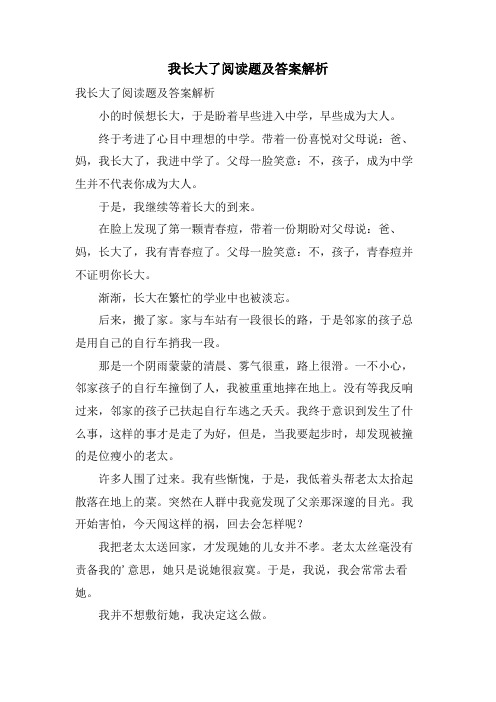 我长大了阅读题及答案解析

我长大了阅读题及答案解析

小的时候想长大，于是盼着早些进入中学，早些成为大人。

终于考进了心目中理想的中学。带着一份喜悦对父母说：爸、妈，我长大了，我进中学了。父母一脸笑意：不，孩子，成为中学生并不代表你成为大人。

于是，我继续等着长大的到来。

在脸上发现了第一颗青春痘，带着一份期盼对父母说：爸、妈，长大了，我有青春痘了。父母一脸笑意：不，孩子，青春痘并不证明你长大。

渐渐，长大在繁忙的学业中也被淡忘。

后来，搬了家。家与车站有一段很长的路，于是邻家的孩子总是用自己的自行车捎我一段。

那是一个阴雨蒙蒙的清晨、雾气很重，路上很滑。一不小心，邻家孩子的自行车撞倒了人，我被重重地摔在地上。没有等我反响过来，邻家的孩子已扶起自行车逃之夭夭。我终于意识到发生了什么事，这样的事才是走了为好，但是，当我要起步时，却发现被撞的是位瘦小的老太。

许多人围了过来。我有些惭愧，于是，我低着头帮老太太拾起散落在地上的菜。突然在人群中我竟发现了父亲那深邃的目光。我开始害怕，今天闯这样的祸，回去会怎样呢？

我把老太太送回家，才发现她的儿女并不孝。老太太丝毫没有责备我的’意思，她只是说她很寂寞。于是，我说，我会常常去看她。

我并不想敷衍她，我决定这么做。